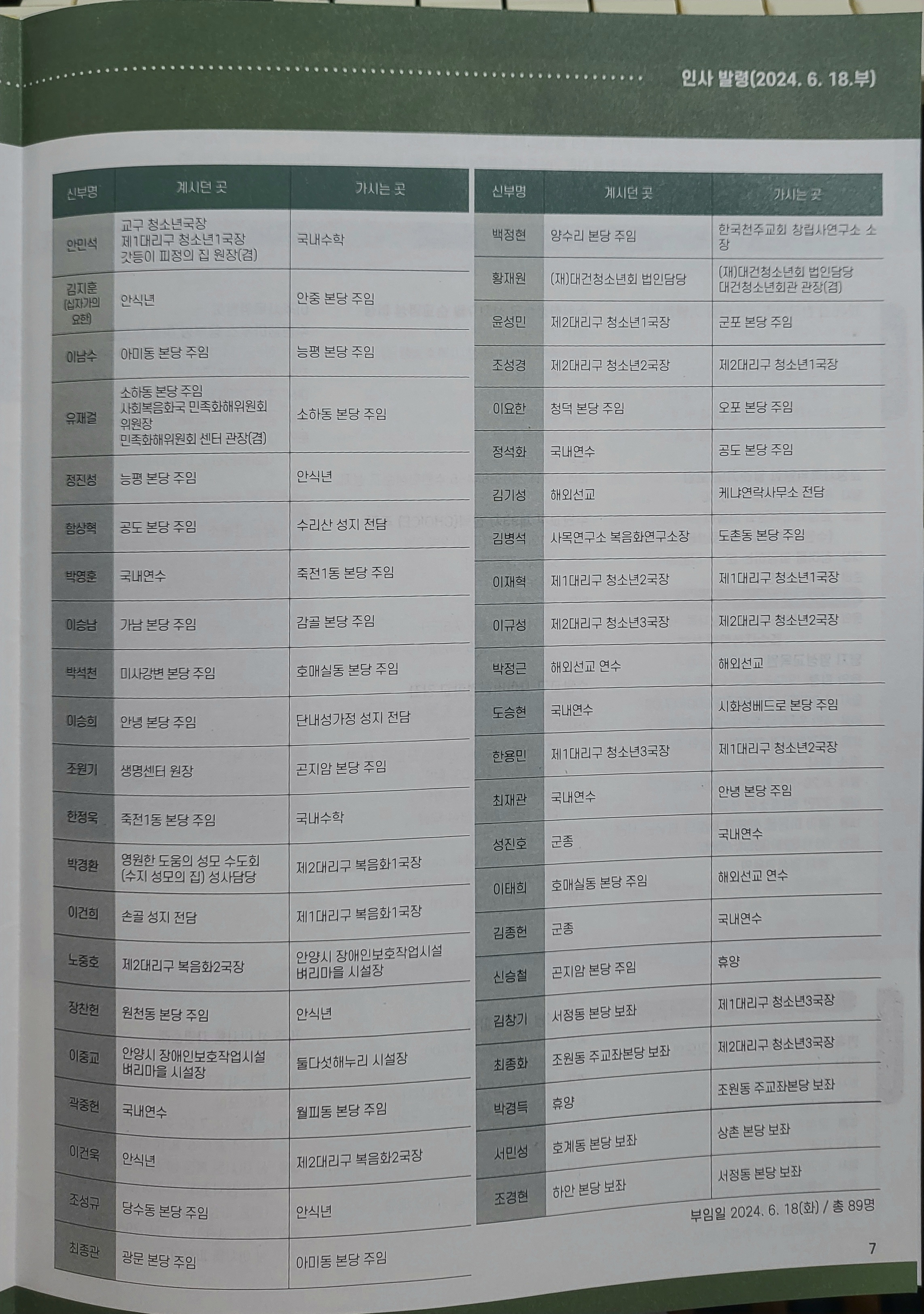 인사 발령(2024. 6. 18.부)

| 신부명 | 계시던 곳 | 가시는 곳 |
|---|---|---|
| 안민석 | 교구 청소년국장 제1대리구 청소년1국장 갓등이 피정의 집 원장(겸) | 국내수학 |
| 김지훈 (십자가의 요한) | 안식년 | 안중 본당 주임 |
| 이남수 | 아미동 본당 주임 | 능평 본당 주임 |
| 유재걸 | 소하동 본당 주임 사회복음화국 민족화해위원회 위원장 민족화해위원회 센터 관장(겸) | 소하동 본당 주임 |
| 정진성 | 능평 본당 주임 | 안식년 |
| 함상혁 | 공도 본당 주임 | 수리산 성지 전담 |
| 박영훈 | 국내연수 | 죽전1동 본당 주임 |
| 이승남 | 가남 본당 주임 | 감골 본당 주임 |
| 박석천 | 미사강변 본당 주임 | 호매실동 본당 주임 |
| 이승희 | 안녕 본당 주임 | 단내성가정 성지 전담 |
| 조원기 | 생명센터 원장 | 곤지암 본당 주임 |
| 한정욱 | 죽전1동 본당 주임 | 국내수학 |
| 박경환 | 영원한 도움의 성모 수도회 (수지 성모의 집) 성사담당 | 제2대리구 복음화1국장 |
| 이건희 | 손골 성지 전담 | 제1대리구 복음화1국장 |
| 노중호 | 제2대리구 복음화2국장 | 안양시 장애인보호작업시설 벼리마을 시설장 |
| 장찬헌 | 원천동 본당 주임 | 안식년 |
| 이중교 | 안양시 장애인보호작업시설 벼리마을 시설장 | 둘다섯해누리 시설장 |
| 곽중헌 | 국내연수 | 월피동 본당 주임 |
| 이건욱 | 안식년 | 제2대리구 복음화2국장 |
| 조성규 | 당수동 본당 주임 | 안식년 |
| 최종관 | 광문 본당 주임 | 아미동 본당 주임 |

| 신부명 | 계시던 곳 | 가시는 곳 |
|---|---|---|
| 백정현 | 양수리 본당 주임 | 한국천주교회 창립사연구소 소장 |
| 황재원 | (재)대건청소년회 법인담당 | (재)대건청소년회 법인담당 대건청소년회관 관장(겸) |
| 윤성민 | 제2대리구 청소년1국장 | 군포 본당 주임 |
| 조성경 | 제2대리구 청소년2국장 | 제2대리구 청소년1국장 |
| 이요한 | 청덕 본당 주임 | 오포 본당 주임 |
| 정석화 | 국내연수 | 공도 본당 주임 |
| 김기성 | 해외선교 | 케냐연락사무소 전담 |
| 김병석 | 사목연구소 복음화연구소장 | 도촌동 본당 주임 |
| 이재혁 | 제1대리구 청소년2국장 | 제1대리구 청소년1국장 |
| 이규성 | 제2대리구 청소년3국장 | 제2대리구 청소년2국장 |
| 박정근 | 해외선교 연수 | 해외선교 |
| 도승현 | 국내연수 | 시화성베드로 본당 주임 |
| 한용민 | 제1대리구 청소년3국장 | 제1대리구 청소년2국장 |
| 최재관 | 국내연수 | 안녕 본당 주임 |
| 성진호 | 군종 | 국내연수 |
| 이태희 | 호매실동 본당 주임 | 해외선교 연수 |
| 김종헌 | 군종 | 국내연수 |
| 신승철 | 곤지암 본당 주임 | 휴양 |
| 김창기 | 서정동 본당 보좌 | 제1대리구 청소년3국장 |
| 최종화 | 조원동 주교좌본당 보좌 | 제2대리구 청소년3국장 |
| 박경득 | 휴양 | 조원동 주교좌본당 보좌 |
| 서민성 | 호계동 본당 보좌 | 상촌 본당 보좌 |
| 조경현 | 하안 본당 보좌 | 서정동 본당 보좌 |

부임일 2024. 6. 18(화) / 총 89명

7